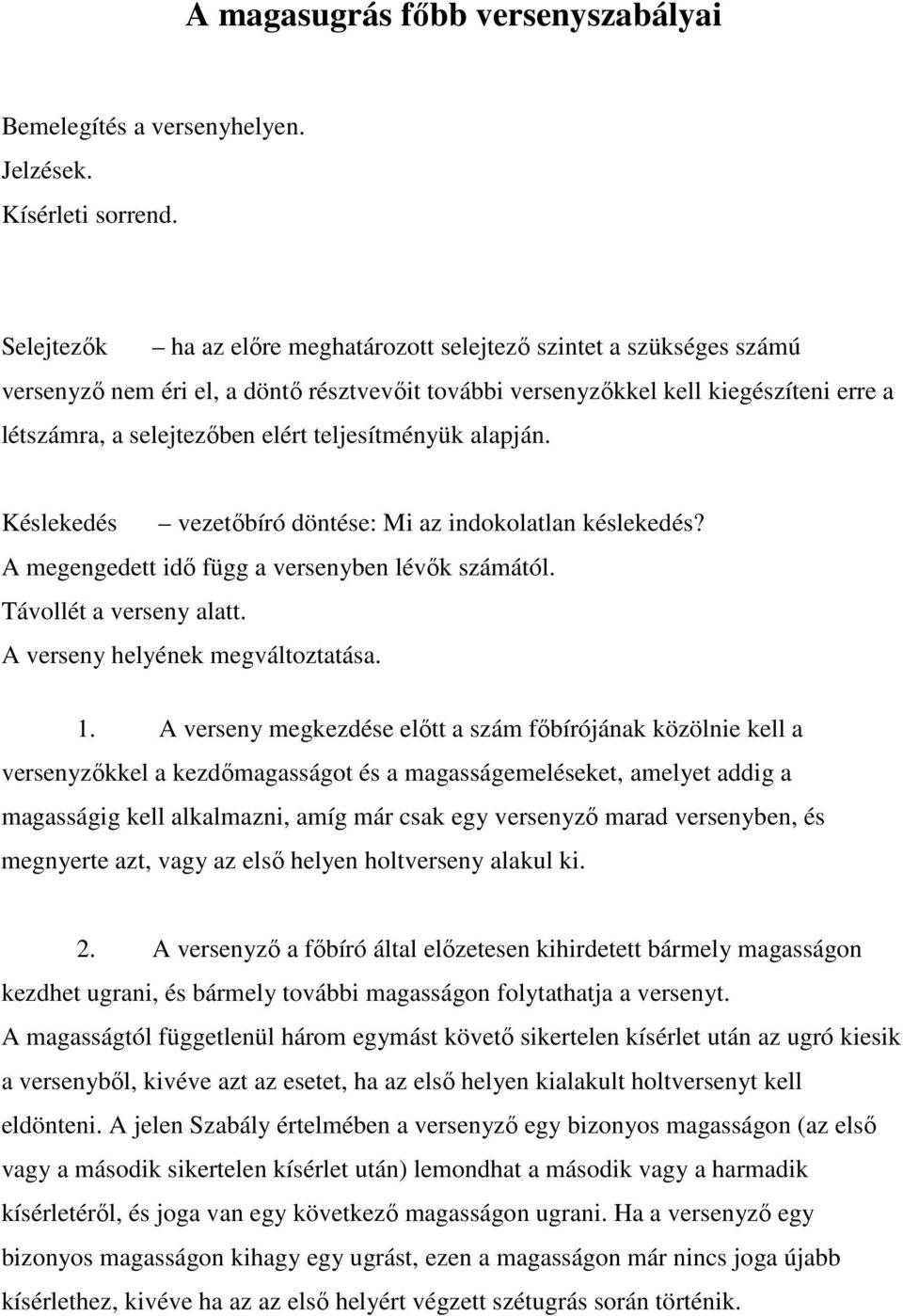 A magasugrás főbb versenyszabályai

Bemelegítés a versenyhelyen.
Jelzések.
Kísérleti sorrend.

Selejtezők – ha az előre meghatározott selejtező szintet a szükséges számú versenyző nem éri el, a döntő résztvevőit további versenyzőkkel kell kiegészíteni erre a létszámra, a selejtezőben elért teljesítményük alapján.

Késlekedés – vezetőbíró döntése: Mi az indokolatlan késlekedés?
A megengedett idő függ a versenyben lévők számától.
Távollét a verseny alatt.
A verseny helyének megváltoztatása.

1. A verseny megkezdése előtt a szám főbírójának közölnie kell a versenyzőkkel a kezdőmagasságot és a magasságemeléseket, amelyet addig a magasságig kell alkalmazni, amíg már csak egy versenyző marad versenyben, és megnyerte azt, vagy az első helyen holtverseny alakul ki.

2. A versenyző a főbíró által előzetesen kihirdetett bármely magasságon kezdhet ugrani, és bármely további magasságon folytathatja a versenyt.
A magasságtól függetlenül három egymást követő sikertelen kísérlet után az ugró kiesik a versenyből, kivéve azt az esetet, ha az első helyen kialakult holtversenyt kell eldönteni. A jelen Szabály értelmében a versenyző egy bizonyos magasságon (az első vagy a második sikertelen kísérlet után) lemondhat a második vagy a harmadik kísérletéről, és joga van egy következő magasságon ugrani. Ha a versenyző egy bizonyos magasságon kihagy egy ugrást, ezen a magasságon már nincs joga újabb kísérlethez, kivéve ha az az első helyért végzett szétugrás során történik.